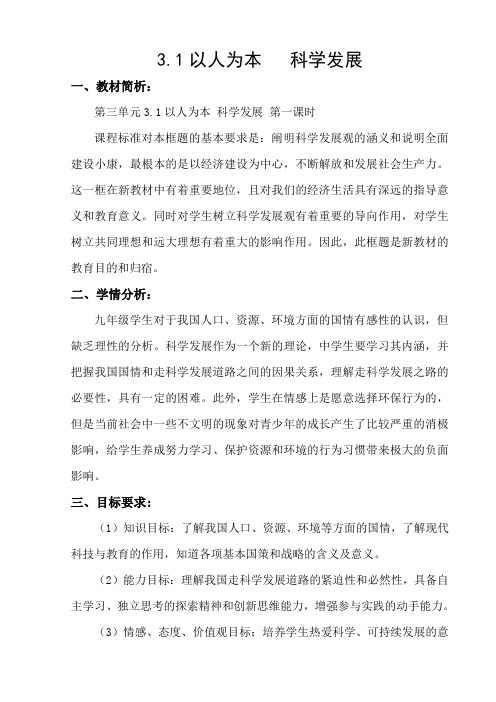 3.1 以人为本　科学发展

一、教材简析：

第三单元 3.1 以人为本 科学发展 第一课时

课程标准对本框题的基本要求是：阐明科学发展观的涵义和说明全面建设小康，最根本的是以经济建设为中心，不断解放和发展社会生产力。这一框在新教材中有着重要地位，且对我们的经济生活具有深远的指导意义和教育意义。同时对学生树立科学发展观有着重要的导向作用，对学生树立共同理想和远大理想有着重大的影响作用。因此，此框题是新教材的教育目的和归宿。

二、学情分析：

九年级学生对于我国人口、资源、环境方面的国情有感性的认识，但缺乏理性的分析。科学发展作为一个新的理论，中学生要学习其内涵，并把握我国国情和走科学发展道路之间的因果关系，理解走科学发展之路的必要性，具有一定的困难。此外，学生在情感上是愿意选择环保行为的，但是当前社会中一些不文明的现象对青少年的成长产生了比较严重的消极影响，给学生养成努力学习、保护资源和环境的行为习惯带来极大的负面影响。

三、目标要求：

（1）知识目标：了解我国人口、资源、环境等方面的国情，了解现代科技与教育的作用，知道各项基本国策和战略的含义及意义。

（2）能力目标：理解我国走科学发展道路的紧迫性和必然性，具备自主学习、独立思考的探索精神和创新思维能力，增强参与实践的动手能力。

（3）情感、态度、价值观目标：培养学生热爱科学、可持续发展的意